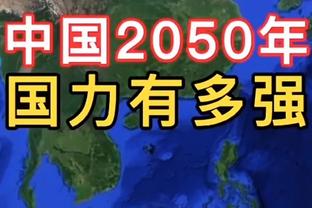 中国2050年
国力有多强